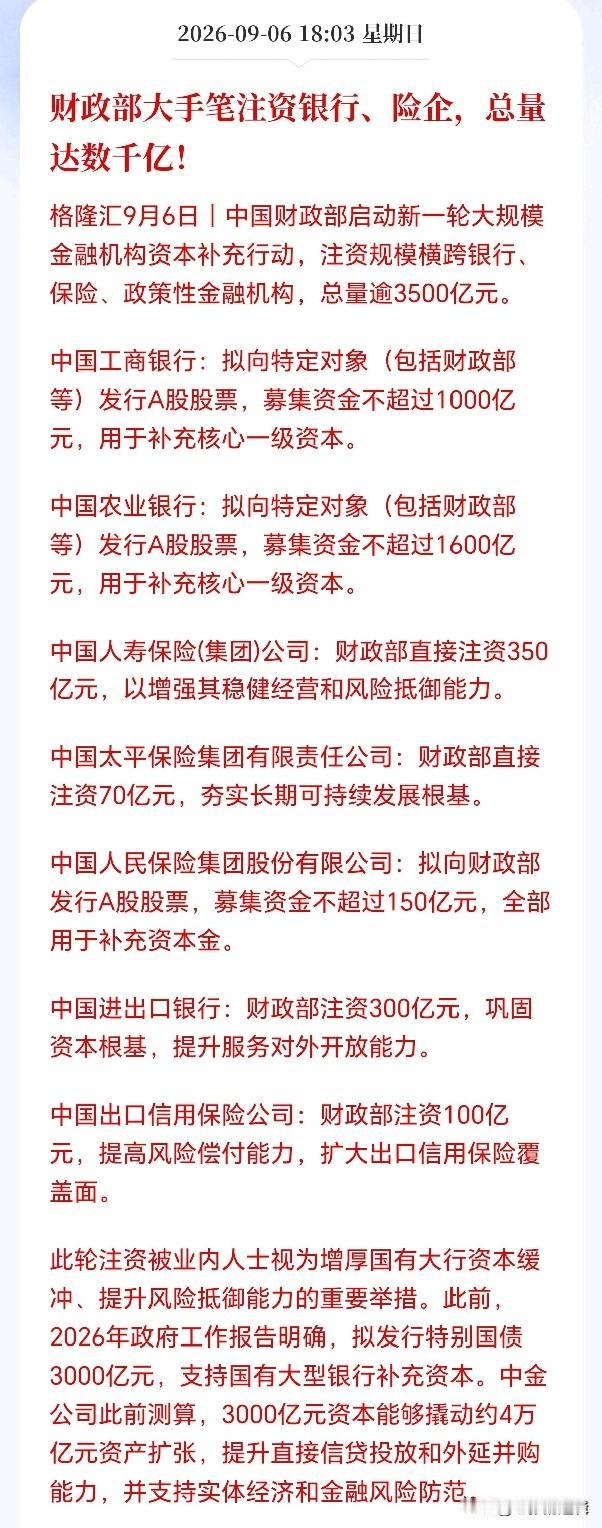 2026-09-06 18:03 星期日

财政部大手笔注资银行、险企，总量达数千亿！

格隆汇9月6日｜中国财政部启动新一轮大规模金融机构资本补充行动，注资规模横跨银行、保险、政策性金融机构，总量逾3500亿元。

中国工商银行：拟向特定对象（包括财政部等）发行A股股票，募集资金不超过1000亿元，用于补充核心一级资本。

中国农业银行：拟向特定对象（包括财政部等）发行A股股票，募集资金不超过1600亿元，用于补充核心一级资本。

中国人寿保险(集团)公司：财政部直接注资350亿元，以增强其稳健经营和风险抵御能力。

中国太平保险集团有限责任公司：财政部直接注资70亿元，夯实长期可持续发展根基。

中国人民保险集团股份有限公司：拟向财政部发行A股股票，募集资金不超过150亿元，全部用于补充资本金。

中国进出口银行：财政部注资300亿元，巩固资本根基，提升服务对外开放能力。

中国出口信用保险公司：财政部注资100亿元，提高风险偿付能力，扩大出口信用保险覆盖面。

此轮注资被业内人士视为增厚国有大行资本缓冲、提升风险抵御能力的重要举措。此前，2026年政府工作报告明确，拟发行特别国债3000亿元，支持国有大型银行补充资本。中金公司此前测算，3000亿元资本能够撬动约4万亿元资产扩张，提升直接信贷投放和外延并购能力，并支持实体经济和金融风险防范。